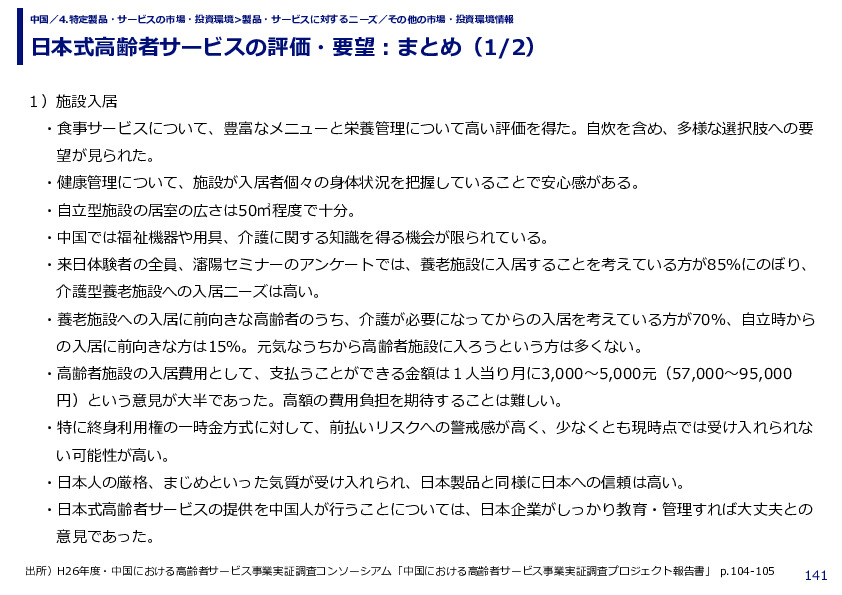 中国／4.特定製品・サービスの市場・投資環境>製品・サービスに対するニーズ／その他の市場・投資環境情報

日本式高齢者サービスの評価・要望：まとめ（1/2）

1）施設入居

・食事サービスについて、豊富なメニューと栄養管理について高い評価を得た。自炊を含め、多様な選択肢への要望が見られた。

・健康管理について、施設が入居者個々の身体状況を把握していることで安心感がある。

・自立型施設の居室の広さは50㎡程度で十分。

・中国では福祉機器や用具、介護に関する知識を得る機会が限られている。

・来日体験者の全員、瀋陽セミナーのアンケートでは、養老施設に入居することを考えている方が85%にのぼり、介護型養老施設への入居ニーズは高い。

・養老施設への入居に前向きな高齢者のうち、介護が必要になってからの入居を考えている方が70%、自立時からの入居に前向きな方は15%。元気なうちから高齢者施設に入ろうという方は多くない。

・高齢者施設の入居費用として、支払うことができる金額は１人当り月に3,000～5,000元（57,000～95,000円）という意見が大半であった。高額の費用負担を期待することは難しい。

・特に終身利用権の一時金方式に対して、前払いリスクへの警戒感が高く、少なくとも現時点では受け入れられない可能性が高い。

・日本人の厳格、まじめといった気質が受け入れられ、日本製品と同様に日本への信頼は高い。

・日本式高齢者サービスの提供を中国人が行うことについては、日本企業がしっかり教育・管理すれば大丈夫との意見であった。

出所）H26年度・中国における高齢者サービス事業実証調査コンソーシアム「中国における高齢者サービス事業実証調査プロジェクト報告書」 p.104-105

141